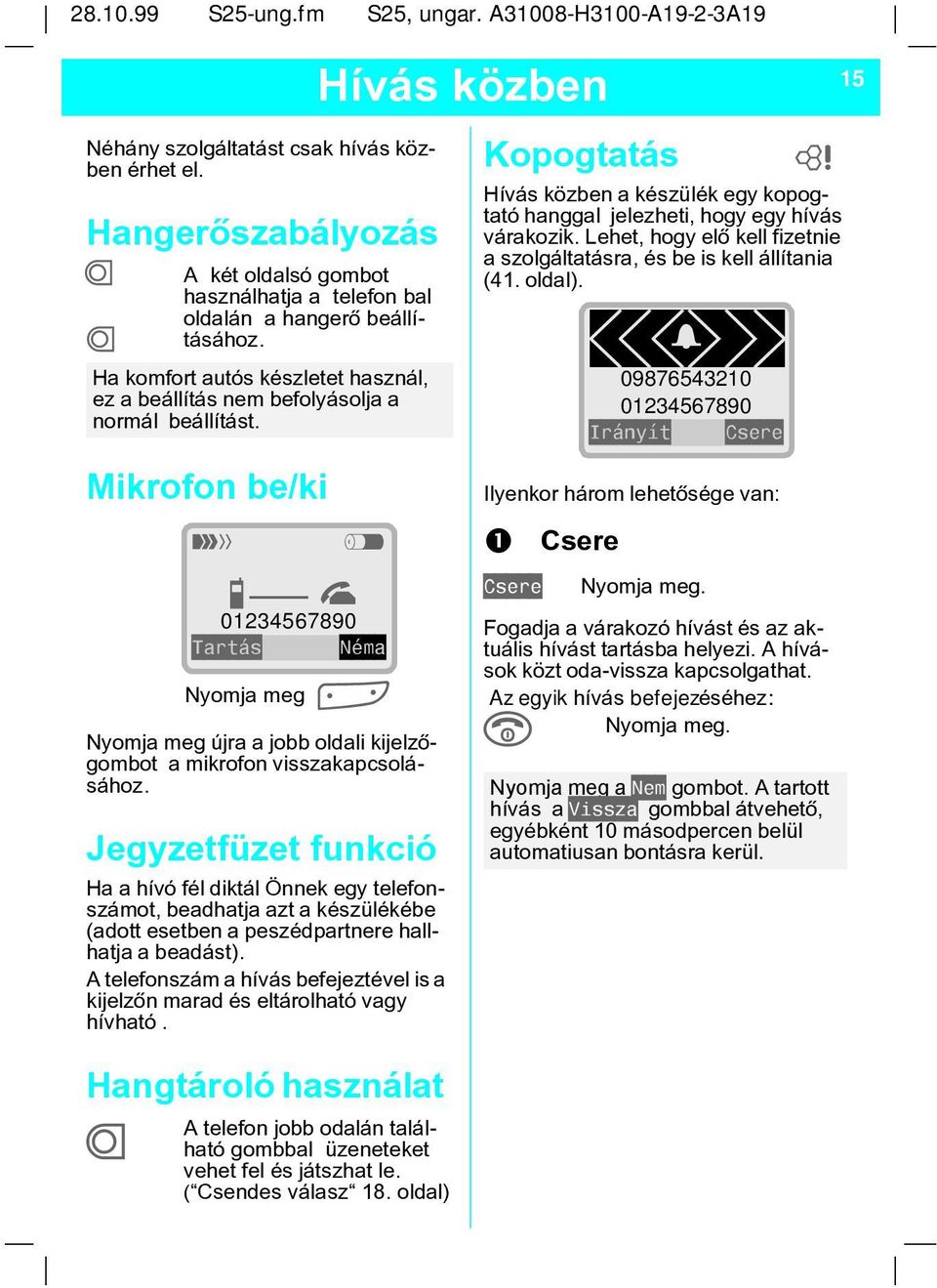 28.10.99 S25-ung.fm S25, ungar. A31008-H3100-A19-2-3A19

Hívás közben

15

Néhány szolgáltatást csak hívás közben érhet el.

Hangerőszabályozás

A két oldalsó gombot használhatja a telefon bal oldalán a hangerő beállításához.

Ha komfort autós készletet használ, ez a beállítás nem befolyásolja a normál beállítást.

Mikrofon be/ki

01234567890
Tartás Néma

Nyomja meg

Nyomja meg újra a jobb oldali kijelzőgombot a mikrofon visszakapcsolásához.

Jegyzetfüzet funkció

Ha a hívó fél diktál Önnek egy telefonszámot, beadhatja azt a készülékébe (adott esetben a peszédpartnere hallhatja a beadást).

A telefonszám a hívás befejeztével is a kijelzőn marad és eltárolható vagy hívható .

Hangtároló használat

A telefon jobb odalán található gombbal üzeneteket vehet fel és játszhat le. (“Csendes válasz“ 18. oldal)

Kopogtatás

Hívás közben a készülék egy kopogtató hanggal jelezheti, hogy egy hívás várakozik. Lehet, hogy elő kell fizetnie a szolgáltatásra, és be is kell állítania (41. oldal).

09876543210
01234567890
Irányít Csere

Ilyenkor három lehetősége van:

❶ Csere

Csere Nyomja meg.

Fogadja a várakozó hívást és az aktuális hívást tartásba helyezi. A hívások közt oda-vissza kapcsolgathat.

Az egyik hívás befejezéséhez:

Nyomja meg.

Nyomja meg a Nem gombot. A tartott hívás a Vissza gombbal átvehető, egyébként 10 másodpercen belül automatiusan bontásra kerül.